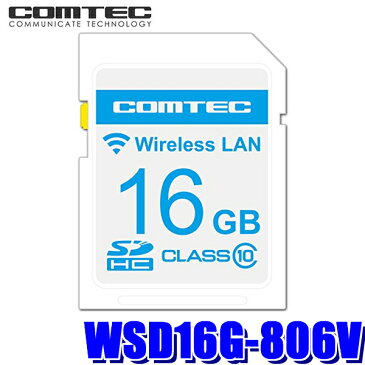 COMTEC
COMMUNICATE TECHNOLOGY

COMTEC

Wireless LAN

16 GB

SD HC CLASS 10

WSD16G-806V